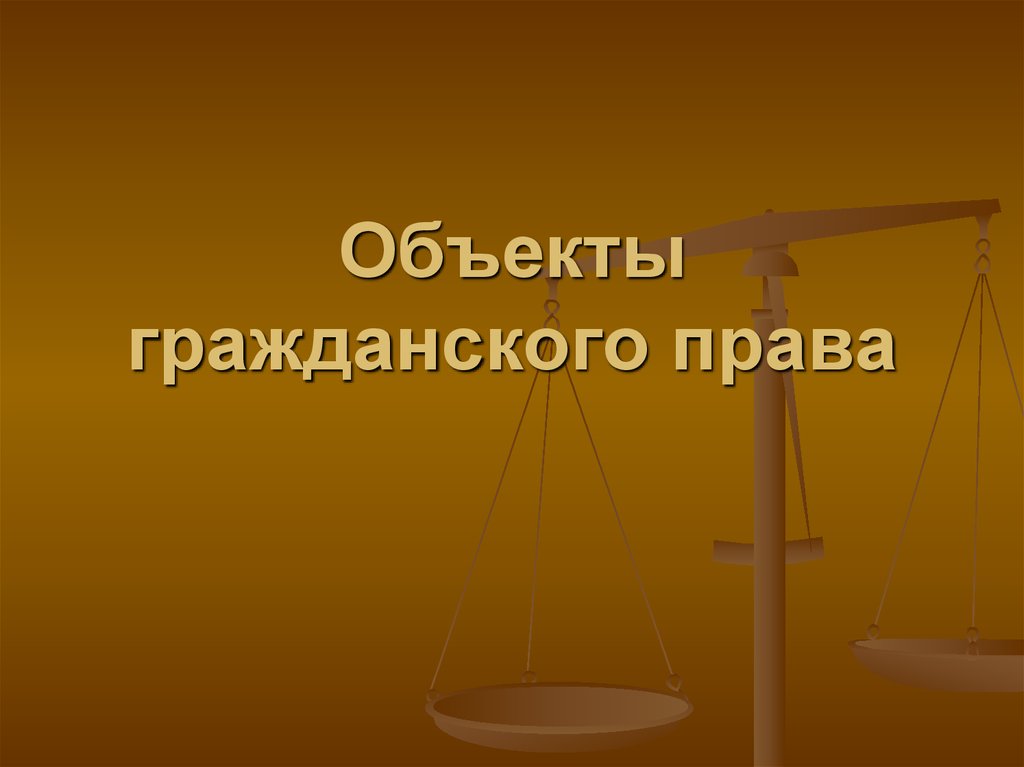 Объекты гражданского права